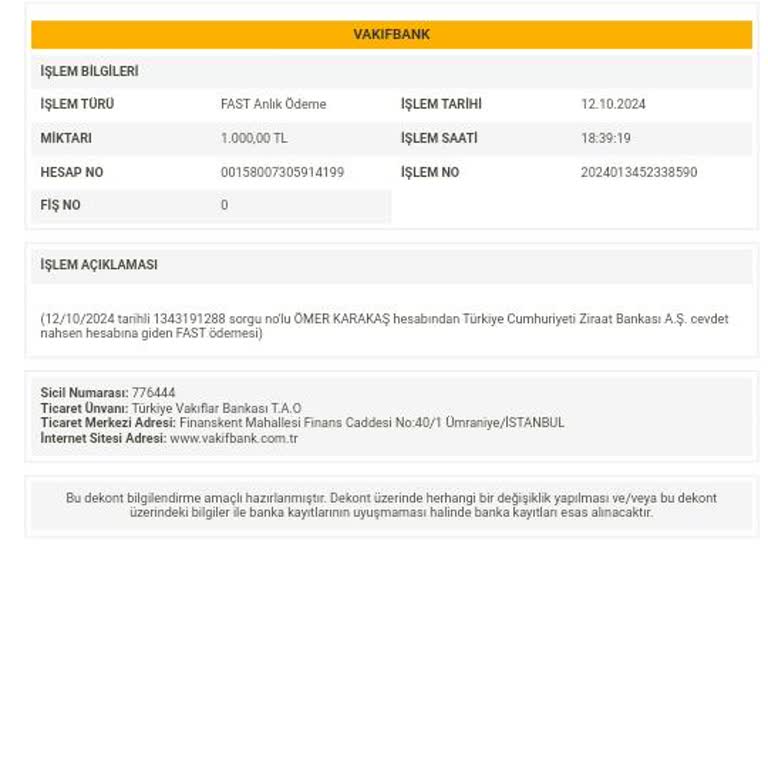 VAKIFBANK

İŞLEM BİLGİLERİ

| İŞLEM TÜRÜ | FAST Anlık Ödeme | İŞLEM TARİHİ | 12.10.2024 |
|---|---|---|---|
| MİKTARI | 1.000,00 TL | İŞLEM SAATİ | 18:39:19 |
| HESAP NO | 00158007305914199 | İŞLEM NO | 2024013452338590 |
| FİŞ NO | 0 | | |

İŞLEM AÇIKLAMASI

(12/10/2024 tarihli 1343191288 sorgu no'lu ÖMER KARAKAŞ hesabından Türkiye Cumhuriyeti Ziraat Bankası A.Ş. cevdet nahsen hesabına giden FAST ödemesi)

Sicil Numarası: 776444
Ticaret Ünvanı: Türkiye Vakıflar Bankası T.A.O
Ticaret Merkezi Adresi: Finanskent Mahallesi Finans Caddesi No:40/1 Ümraniye/İSTANBUL
İnternet Sitesi Adresi: www.vakifbank.com.tr

Bu dekont bilgilendirme amaçlı hazırlanmıştır. Dekont üzerinde herhangi bir değişiklik yapılması ve/veya bu dekont üzerindeki bilgiler ile banka kayıtlarının uyuşmaması halinde banka kayıtları esas alınacaktır.